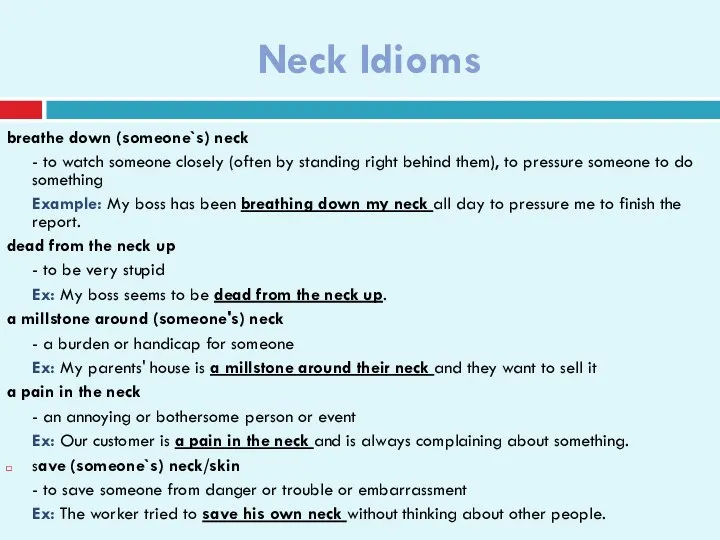 Neck Idioms

breathe down (someone`s) neck

- to watch someone closely (often by standing right behind them), to pressure someone to do something

Example: My boss has been breathing down my neck all day to pressure me to finish the report.

dead from the neck up

- to be very stupid

Ex: My boss seems to be dead from the neck up.

a millstone around (someone's) neck

- a burden or handicap for someone

Ex: My parents' house is a millstone around their neck and they want to sell it

a pain in the neck

- an annoying or bothersome person or event

Ex: Our customer is a pain in the neck and is always complaining about something.

save (someone`s) neck/skin

- to save someone from danger or trouble or embarrassment

Ex: The worker tried to save his own neck without thinking about other people.